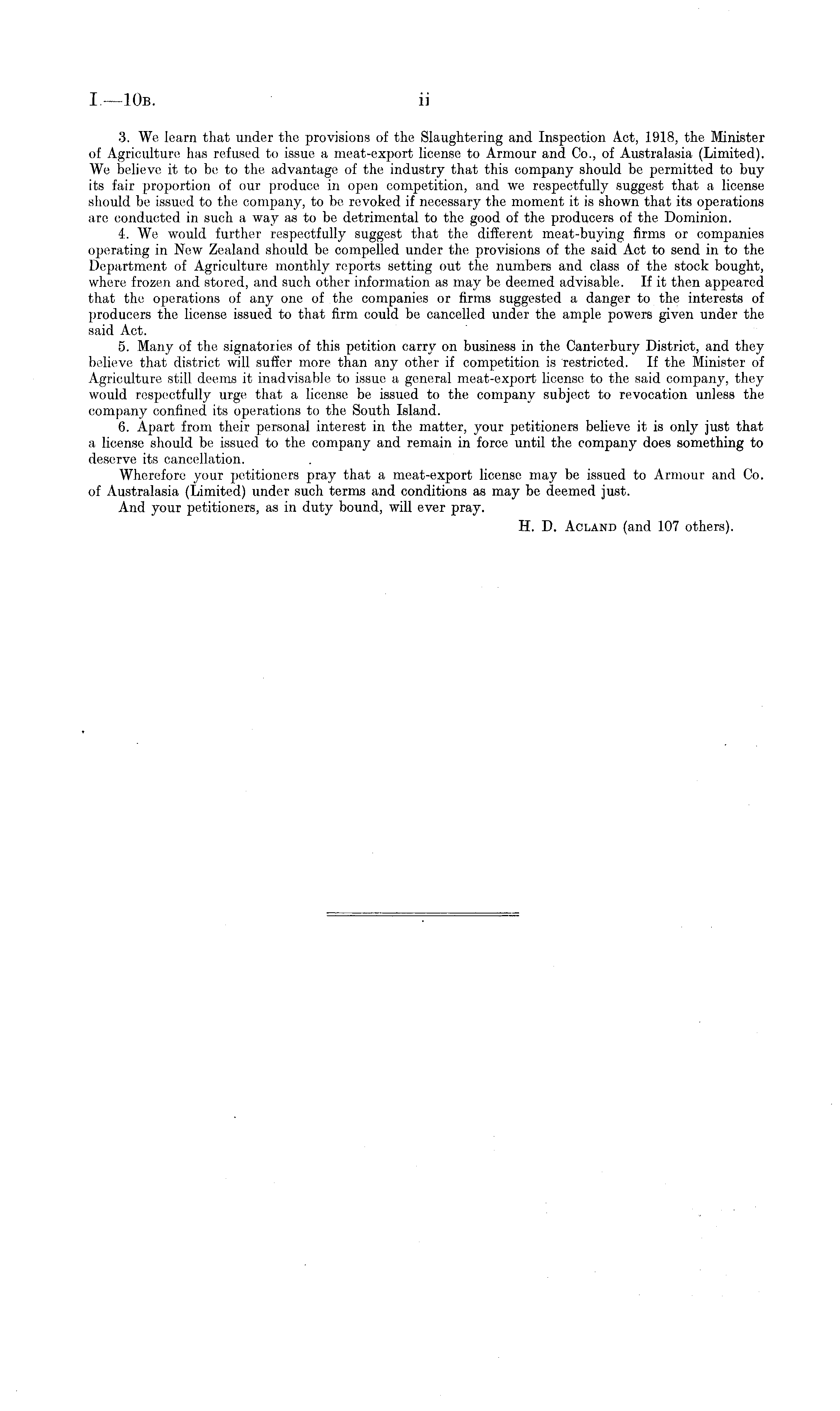 I.—10B. ii

3. We learn that under the provisions of the Slaughtering and Inspection Act, 1918, the Minister of Agriculture has refused to issue a meat-export license to Armour and Co., of Australasia (Limited). We believe it to be to the advantage of the industry that this company should be permitted to buy its fair proportion of our produce in open competition, and we respectfully suggest that a license should be issued to the company, to be revoked if necessary the moment it is shown that its operations are conducted in such a way as to be detrimental to the good of the producers of the Dominion.

4. We would further respectfully suggest that the different meat-buying firms or companies operating in New Zealand should be compelled under the provisions of the said Act to send in to the Department of Agriculture monthly reports setting out the numbers and class of the stock bought, where frozen and stored, and such other information as may be deemed advisable. If it then appeared that the operations of any one of the companies or firms suggested a danger to the interests of producers the license issued to that firm could be cancelled under the ample powers given under the said Act.

5. Many of the signatories of this petition carry on business in the Canterbury District, and they believe that district will suffer more than any other if competition is restricted. If the Minister of Agriculture still deems it inadvisable to issue a general meat-export license to the said company, they would respectfully urge that a license be issued to the company subject to revocation unless the company confined its operations to the South Island.

6. Apart from their personal interest in the matter, your petitioners believe it is only just that a license should be issued to the company and remain in force until the company does something to deserve its cancellation.

Wherefore your petitioners pray that a meat-export license may be issued to Armour and Co. of Australasia (Limited) under such terms and conditions as may be deemed just.

And your petitioners, as in duty bound, will ever pray.

H. D. ACLAND (and 107 others).